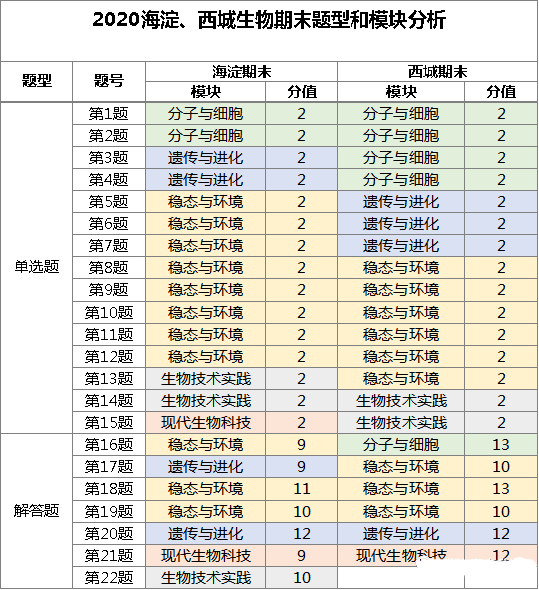 2020海淀、西城生物期末题型和模块分析

| 题型 | 题号 | 海淀期末 模块 | 海淀期末 分值 | 西城期末 模块 | 西城期末 分值 |
|---|---|---|---|---|---|
| 单选题 | 第1题 | 分子与细胞 | 2 | 分子与细胞 | 2 |
| | 第2题 | 分子与细胞 | 2 | 分子与细胞 | 2 |
| | 第3题 | 遗传与进化 | 2 | 分子与细胞 | 2 |
| | 第4题 | 遗传与进化 | 2 | 分子与细胞 | 2 |
| | 第5题 | 稳态与环境 | 2 | 遗传与进化 | 2 |
| | 第6题 | 稳态与环境 | 2 | 遗传与进化 | 2 |
| | 第7题 | 稳态与环境 | 2 | 遗传与进化 | 2 |
| | 第8题 | 稳态与环境 | 2 | 稳态与环境 | 2 |
| | 第9题 | 稳态与环境 | 2 | 稳态与环境 | 2 |
| | 第10题 | 稳态与环境 | 2 | 稳态与环境 | 2 |
| | 第11题 | 稳态与环境 | 2 | 稳态与环境 | 2 |
| | 第12题 | 稳态与环境 | 2 | 稳态与环境 | 2 |
| | 第13题 | 生物技术实践 | 2 | 稳态与环境 | 2 |
| | 第14题 | 生物技术实践 | 2 | 生物技术实践 | 2 |
| | 第15题 | 现代生物科技 | 2 | 生物技术实践 | 2 |
| 解答题 | 第16题 | 稳态与环境 | 9 | 分子与细胞 | 13 |
| | 第17题 | 遗传与进化 | 9 | 稳态与环境 | 10 |
| | 第18题 | 稳态与环境 | 11 | 稳态与环境 | 13 |
| | 第19题 | 稳态与环境 | 10 | 稳态与环境 | 10 |
| | 第20题 | 遗传与进化 | 12 | 遗传与进化 | 12 |
| | 第21题 | 现代生物科技 | 9 | 现代生物科技 | 12 |
| | 第22题 | 生物技术实践 | 10 | | |